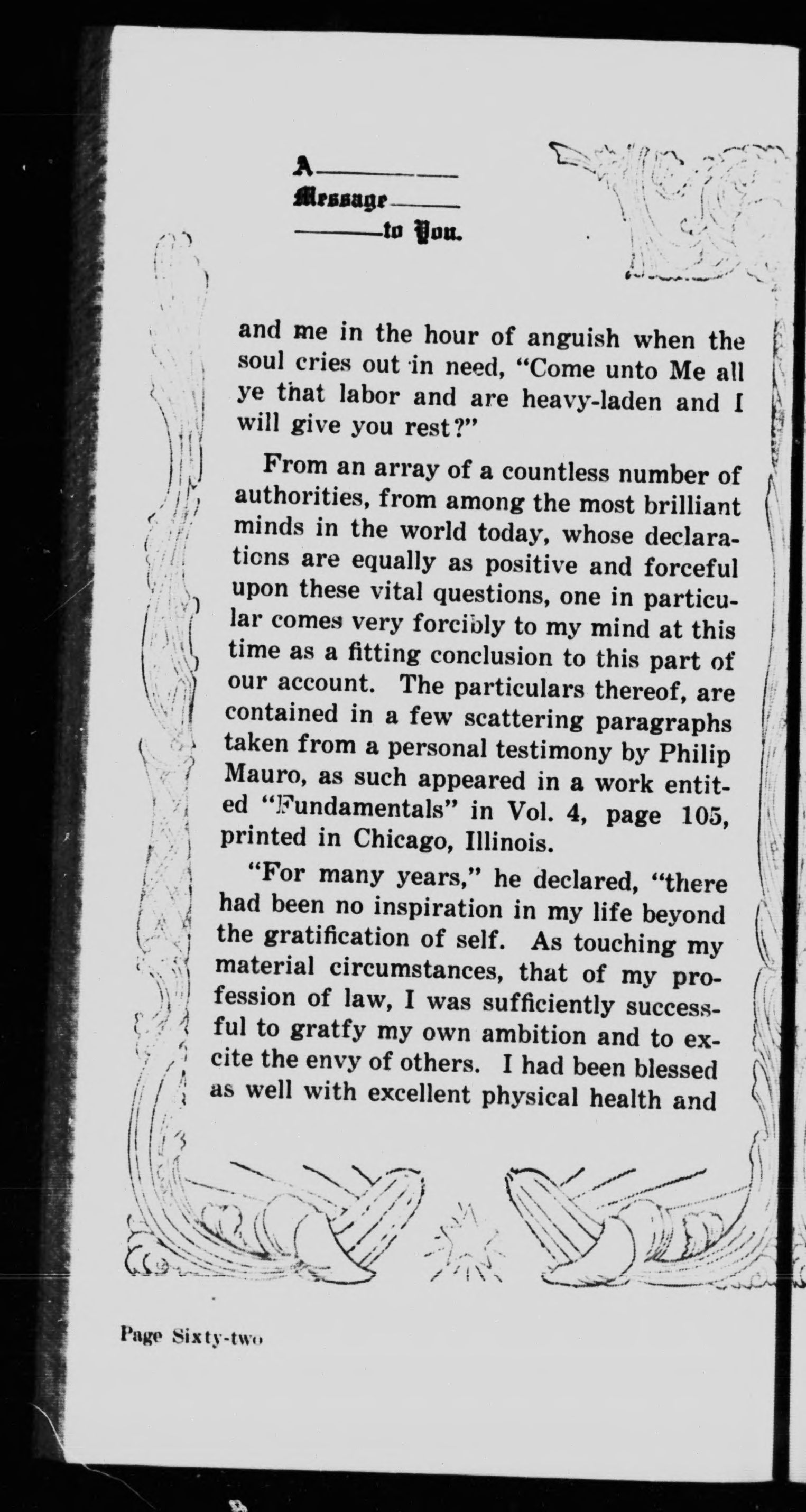 A
Message
to You.

and me in the hour of anguish when the soul cries out in need, "Come unto Me all ye that labor and are heavy-laden and I will give you rest?"

From an array of a countless number of authorities, from among the most brilliant minds in the world today, whose declarations are equally as positive and forceful upon these vital questions, one in particular comes very forcibly to my mind at this time as a fitting conclusion to this part of our account. The particulars thereof, are contained in a few scattering paragraphs taken from a personal testimony by Philip Mauro, as such appeared in a work entited "Fundamentals" in Vol. 4, page 105, printed in Chicago, Illinois.

"For many years," he declared, "there had been no inspiration in my life beyond the gratification of self. As touching my material circumstances, that of my profession of law, I was sufficiently successful to gratfy my own ambition and to excite the envy of others. I had been blessed as well with excellent physical health and

Page Sixty-two